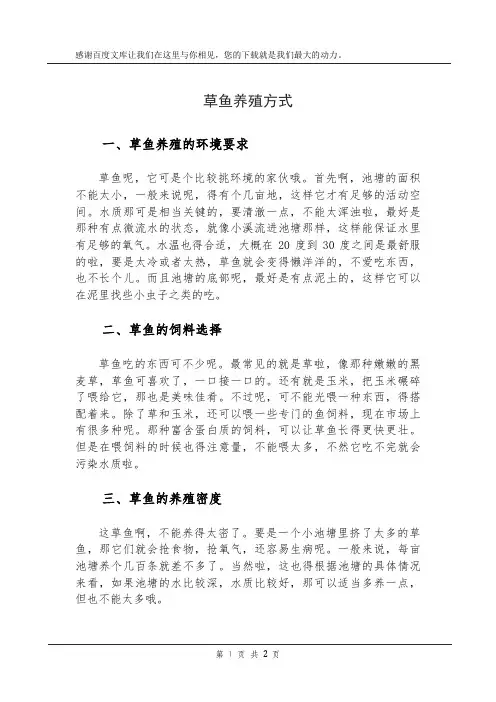 感谢百度文库让我们在这里与你相见，您的下载就是我们最大的动力。

草鱼养殖方式

一、草鱼养殖的环境要求

草鱼呢，它可是个比较挑环境的家伙哦。首先啊，池塘的面积不能太小，一般来说呢，得有个几亩地，这样它才有足够的活动空间。水质那可是相当关键的，要清澈一点，不能太浑浊啦，最好是那种有点微流水的状态，就像小溪流进池塘那样，这样能保证水里有足够的氧气。水温也得合适，大概在 20 度到 30 度之间是最舒服的啦，要是太冷或者太热，草鱼就会变得懒洋洋的，不爱吃东西，也不长个儿。而且池塘的底部呢，最好是有点泥土的，这样它可以在泥里找些小虫子之类的吃。

二、草鱼的饲料选择

草鱼吃的东西可不少呢。最常见的就是草啦，像那种嫩嫩的黑麦草，草鱼可喜欢了，一口接一口的。还有就是玉米，把玉米碾碎了喂给它，那也是美味佳肴。不过呢，可不能光喂一种东西，得搭配着来。除了草和玉米，还可以喂一些专门的鱼饲料，现在市场上有很多种呢。那种富含蛋白质的饲料，可以让草鱼长得更快更壮。但是在喂饲料的时候也得注意量，不能喂太多，不然它吃不完就会污染水质啦。

三、草鱼的养殖密度

这草鱼啊，不能养得太密了。要是一个小池塘里挤了太多的草鱼，那它们就会抢食物，抢氧气，还容易生病呢。一般来说，每亩池塘养个几百条就差不多了。当然啦，这也得根据池塘的具体情况来看，如果池塘的水比较深，水质比较好，那可以适当多养一点，但也不能太多哦。

第 1 页 共 2 页